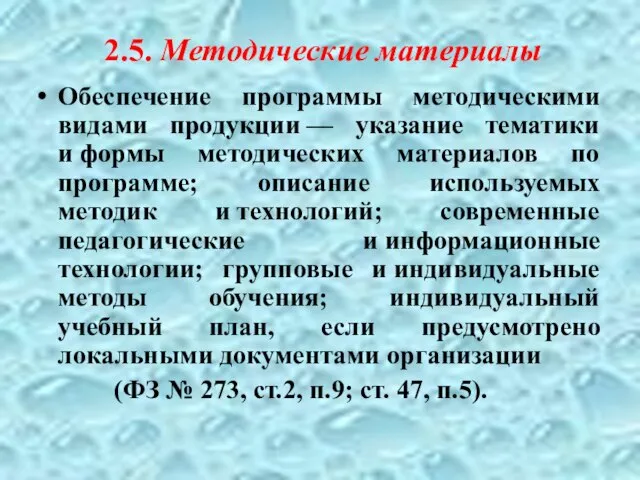 2.5. Методические материалы

• Обеспечение программы методическими видами продукции — указание тематики и формы методических материалов по программе; описание используемых методик и технологий; современные педагогические и информационные технологии; групповые и индивидуальные методы обучения; индивидуальный учебный план, если предусмотрено локальными документами организации

(ФЗ № 273, ст.2, п.9; ст. 47, п.5).